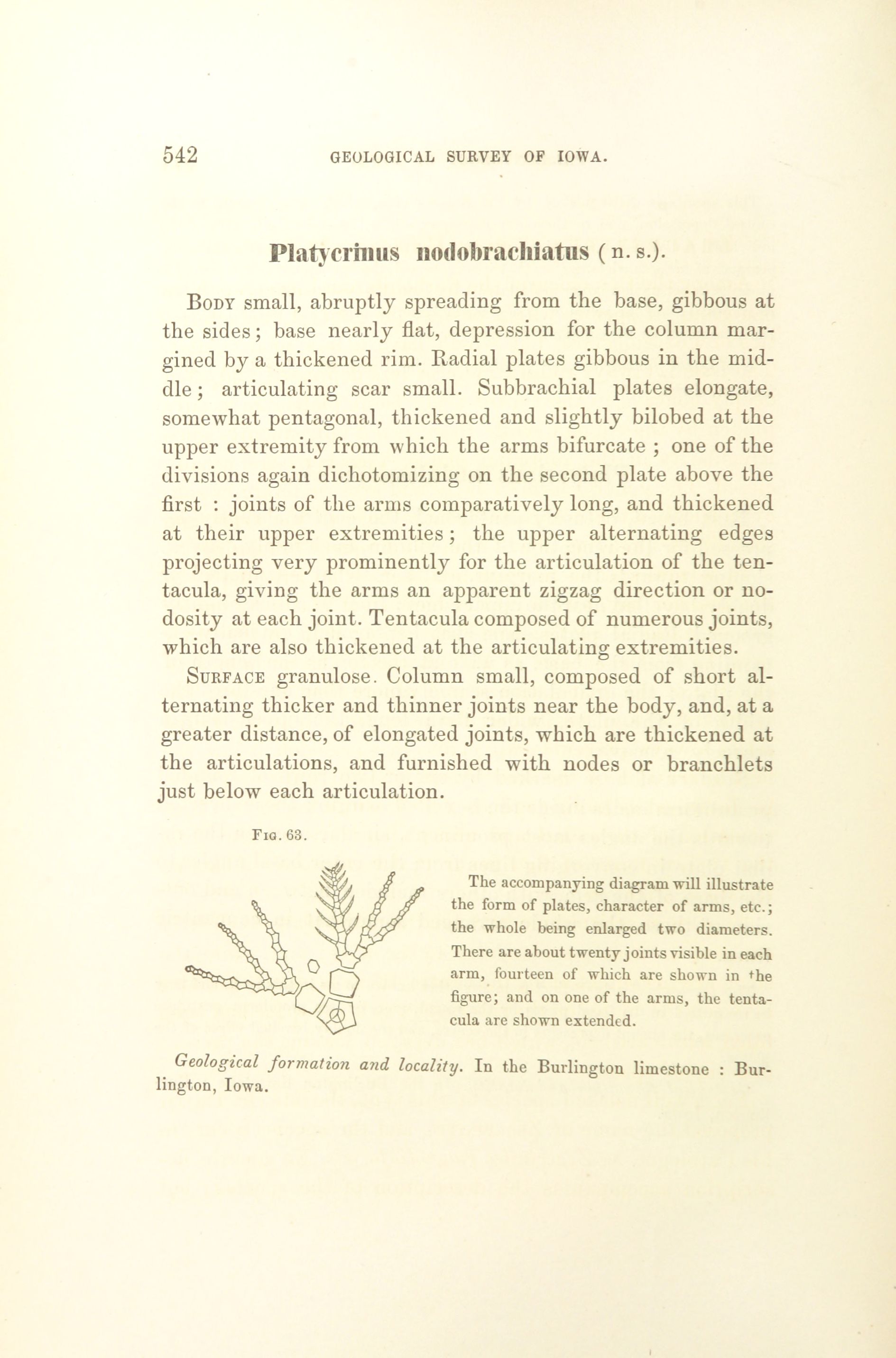 542 GEOLOGICAL SURVEY OF IOWA.

Platycrinus nodobrachiatus (n. s.).

Body small, abruptly spreading from the base, gibbous at the sides; base nearly flat, depression for the column margined by a thickened rim. Radial plates gibbous in the middle; articulating scar small. Subbrachial plates elongate, somewhat pentagonal, thickened and slightly bilobed at the upper extremity from which the arms bifurcate ; one of the divisions again dichotomizing on the second plate above the first : joints of the arms comparatively long, and thickened at their upper extremities; the upper alternating edges projecting very prominently for the articulation of the tentacula, giving the arms an apparent zigzag direction or nodosity at each joint. Tentacula composed of numerous joints, which are also thickened at the articulating extremities.

Surface granulose. Column small, composed of short alternating thicker and thinner joints near the body, and, at a greater distance, of elongated joints, which are thickened at the articulations, and furnished with nodes or branchlets just below each articulation.

Fig. 63.

The accompanying diagram will illustrate the form of plates, character of arms, etc.; the whole being enlarged two diameters. There are about twenty joints visible in each arm, fourteen of which are shown in the figure; and on one of the arms, the tentacula are shown extended.

Geological formation and locality. In the Burlington limestone : Burlington, Iowa.